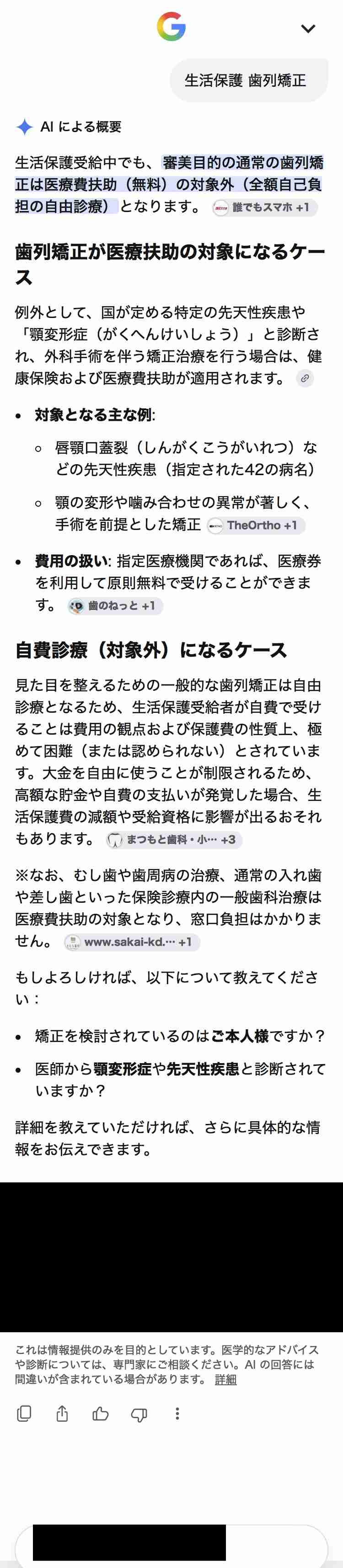 生活保護 歯列矯正

AI による概要

生活保護受給中でも、審美目的の通常の歯列矯正は医療費扶助（無料）の対象外（全額自己負担の自由診療）となります。 誰でもスマホ +1

歯列矯正が医療扶助の対象になるケース

例外として、国が定める特定の先天性疾患や「顎変形症（がくへんけいしょう）」と診断され、外科手術を伴う矯正治療を行う場合は、健康保険および医療費扶助が適用されます。

- 対象となる主な例:
  - 唇顎口蓋裂（しんがくこうがいれつ）などの先天性疾患（指定された42の病名）
  - 顎の変形や噛み合わせの異常が著しく、手術を前提とした矯正 TheOrtho +1
- 費用の扱い: 指定医療機関であれば、医療券を利用して原則無料で受けることができます。 歯のねっと +1

自費診療（対象外）になるケース

見た目を整えるための一般的な歯列矯正は自由診療となるため、生活保護受給者が自費で受けることは費用の観点および保護費の性質上、極めて困難（または認められない）とされています。大金を自由に使うことが制限されるため、高額な貯金や自費の支払いが発覚した場合、生活保護費の減額や受給資格に影響が出るおそれもあります。 まつもと歯科・小… +3

※なお、むし歯や歯周病の治療、通常の入れ歯や差し歯といった保険診療内の一般歯科治療は医療費扶助の対象となり、窓口負担はかかりません。 www.sakai-kd.… +1

もしよろしければ、以下について教えてください：

- 矯正を検討されているのはご本人様ですか？
- 医師から顎変形症や先天性疾患と診断されていますか？

詳細を教えていただければ、さらに具体的な情報をお伝えできます。

これは情報提供のみを目的としています。医学的なアドバイスや診断については、専門家にご相談ください。AI の回答には間違いが含まれている場合があります。 詳細